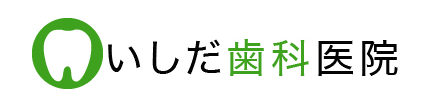 いしだ歯科医院